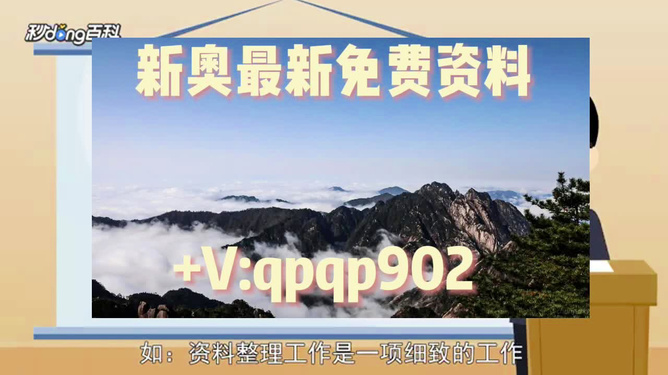 秒dong百科

新奥最新免费资料

+V:qpqp902

如：资料整理工作是一项细致的工作